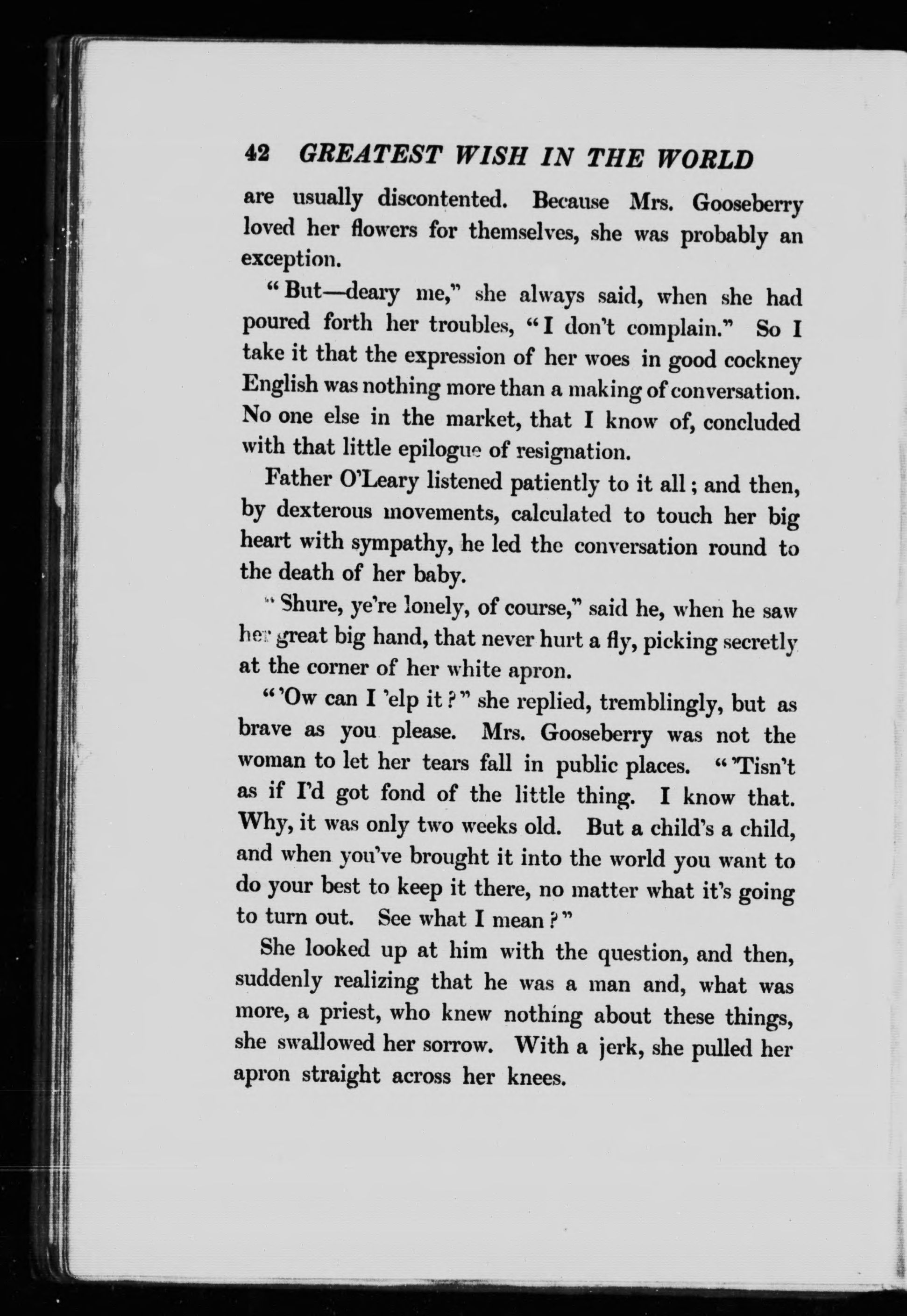 42 GREATEST WISH IN THE WORLD

are usually discontented. Because Mrs. Gooseberry loved her flowers for themselves, she was probably an exception.

"But—deary me," she always said, when she had poured forth her troubles, "I don't complain." So I take it that the expression of her woes in good cockney English was nothing more than a making of conversation. No one else in the market, that I know of, concluded with that little epilogue of resignation.

Father O'Leary listened patiently to it all; and then, by dexterous movements, calculated to touch her big heart with sympathy, he led the conversation round to the death of her baby.

"Shure, ye're lonely, of course," said he, when he saw her great big hand, that never hurt a fly, picking secretly at the corner of her white apron.

"'Ow can I 'elp it?" she replied, tremblingly, but as brave as you please. Mrs. Gooseberry was not the woman to let her tears fall in public places. "'Tisn't as if I'd got fond of the little thing. I know that. Why, it was only two weeks old. But a child's a child, and when you've brought it into the world you want to do your best to keep it there, no matter what it's going to turn out. See what I mean?"

She looked up at him with the question, and then, suddenly realizing that he was a man and, what was more, a priest, who knew nothing about these things, she swallowed her sorrow. With a jerk, she pulled her apron straight across her knees.